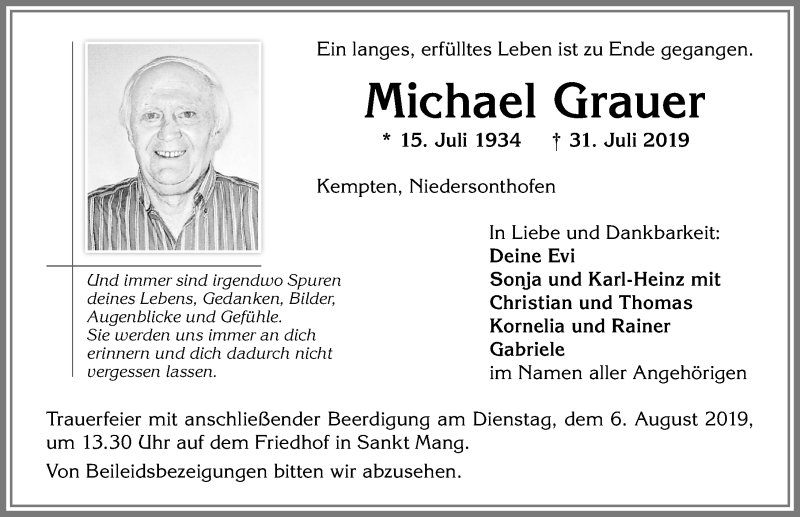 Ein langes, erfülltes Leben ist zu Ende gegangen.

Michael Grauer

* 15. Juli 1934 † 31. Juli 2019

Kempten, Niedersonthofen

Und immer sind irgendwo Spuren deines Lebens, Gedanken, Bilder, Augenblicke und Gefühle. Sie werden uns immer an dich erinnern und dich dadurch nicht vergessen lassen.

In Liebe und Dankbarkeit:
Deine Evi
Sonja und Karl-Heinz mit Christian und Thomas
Kornelia und Rainer
Gabriele
im Namen aller Angehörigen

Trauerfeier mit anschließender Beerdigung am Dienstag, dem 6. August 2019, um 13.30 Uhr auf dem Friedhof in Sankt Mang.

Von Beileidsbezeigungen bitten wir abzusehen.